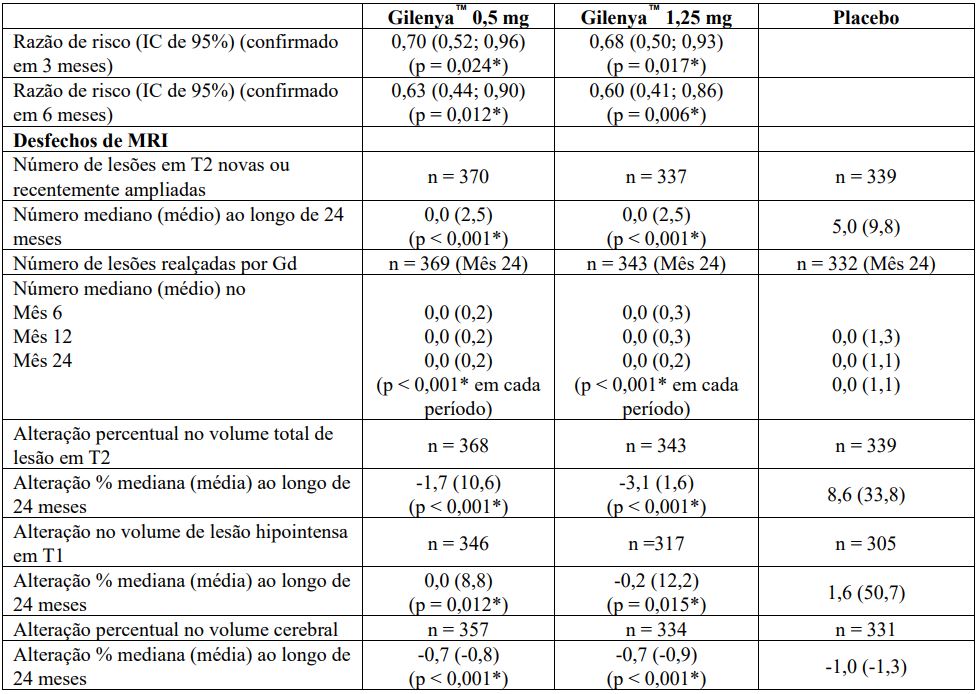 |  | Gilenya™ 0,5 mg | Gilenya™ 1,25 mg | Placebo |
|---|---|---|---|
| Razão de risco (IC de 95%) (confirmado em 3 meses) | 0,70 (0,52; 0,96) (p = 0,024*) | 0,68 (0,50; 0,93) (p = 0,017*) |  |
| Razão de risco (IC de 95%) (confirmado em 6 meses) | 0,63 (0,44; 0,90) (p = 0,012*) | 0,60 (0,41; 0,86) (p = 0,006*) |  |
| **Desfechos de MRI** |  |  |  |
| Número de lesões em T2 novas ou recentemente ampliadas | n = 370 | n = 337 | n = 339 |
| Número mediano (médio) ao longo de 24 meses | 0,0 (2,5) (p < 0,001*) | 0,0 (2,5) (p < 0,001*) | 5,0 (9,8) |
| Número de lesões realçadas por Gd | n = 369 (Mês 24) | n = 343 (Mês 24) | n = 332 (Mês 24) |
| Número mediano (médio) no Mês 6 Mês 12 Mês 24 | 0,0 (0,2) 0,0 (0,2) 0,0 (0,2) (p < 0,001* em cada período) | 0,0 (0,3) 0,0 (0,3) 0,0 (0,2) (p < 0,001* em cada período) | 0,0 (1,3) 0,0 (1,1) 0,0 (1,1) |
| Alteração percentual no volume total de lesão em T2 | n = 368 | n = 343 | n = 339 |
| Alteração % mediana (média) ao longo de 24 meses | -1,7 (10,6) (p < 0,001*) | -3,1 (1,6) (p < 0,001*) | 8,6 (33,8) |
| Alteração no volume de lesão hipointensa em T1 | n = 346 | n =317 | n = 305 |
| Alteração % mediana (média) ao longo de 24 meses | 0,0 (8,8) (p = 0,012*) | -0,2 (12,2) (p = 0,015*) | 1,6 (50,7) |
| Alteração percentual no volume cerebral | n = 357 | n = 334 | n = 331 |
| Alteração % mediana (média) ao longo de 24 meses | -0,7 (-0,8) (p < 0,001*) | -0,7 (-0,9) (p < 0,001*) | -1,0 (-1,3) |